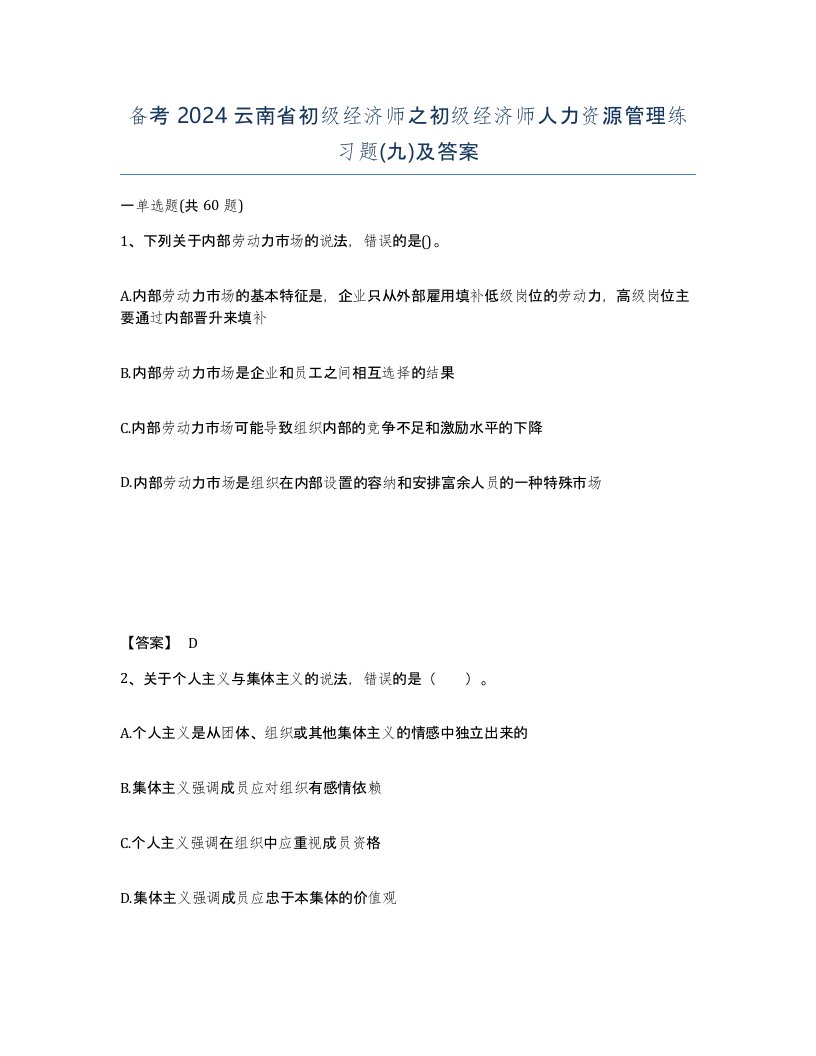 备考 2024 云南省初级经济师之初级经济师人力资源管理练习题(九)及答案

一单选题(共 60 题)

1、下列关于内部劳动力市场的说法，错误的是()。

A.内部劳动力市场的基本特征是，企业只从外部雇用填补低级岗位的劳动力，高级岗位主要通过内部晋升来填补

B.内部劳动力市场是企业和员工之间相互选择的结果

C.内部劳动力市场可能导致组织内部的竞争不足和激励水平的下降

D.内部劳动力市场是组织在内部设置的容纳和安排富余人员的一种特殊市场

【答案】 D

2、关于个人主义与集体主义的说法，错误的是（　　）。

A.个人主义是从团体、组织或其他集体主义的情感中独立出来的

B.集体主义强调成员应对组织有感情依赖

C.个人主义强调在组织中应重视成员资格

D.集体主义强调成员应忠于本集体的价值观